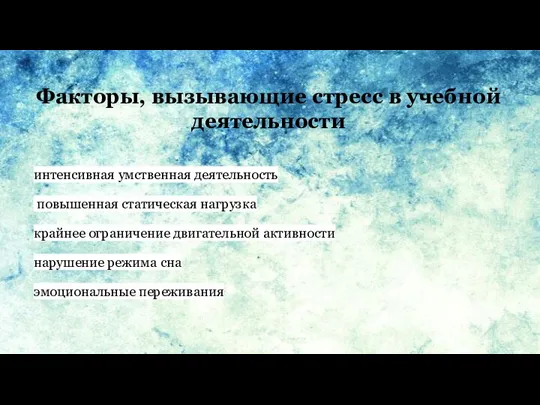 Факторы, вызывающие стресс в учебной деятельности

интенсивная умственная деятельность

повышенная статическая нагрузка

крайнее ограничение двигательной активности

нарушение режима сна

эмоциональные переживания